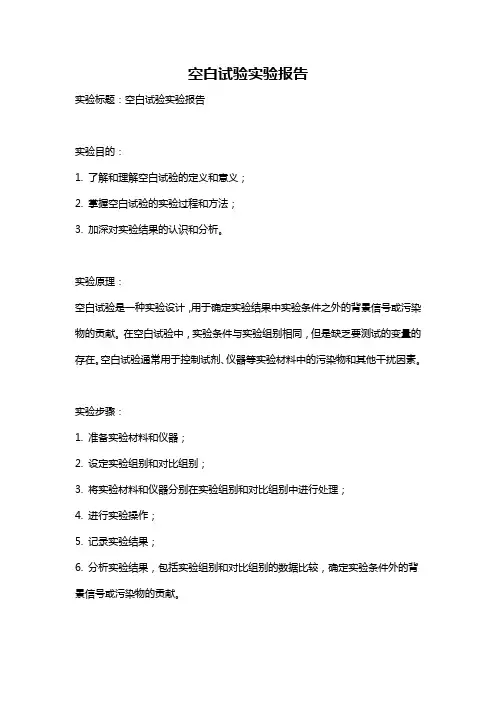 空白试验实验报告

实验标题：空白试验实验报告

实验目的：

1. 了解和理解空白试验的定义和意义；

2. 掌握空白试验的实验过程和方法；

3. 加深对实验结果的认识和分析。

实验原理：

空白试验是一种实验设计，用于确定实验结果中实验条件之外的背景信号或污染物的贡献。在空白试验中，实验条件与实验组别相同，但是缺乏要测试的变量的存在。空白试验通常用于控制试剂、仪器等实验材料中的污染物和其他干扰因素。

实验步骤：

1. 准备实验材料和仪器；

2. 设定实验组别和对比组别；

3. 将实验材料和仪器分别在实验组别和对比组别中进行处理；

4. 进行实验操作；

5. 记录实验结果；

6. 分析实验结果，包括实验组别和对比组别的数据比较，确定实验条件外的背景信号或污染物的贡献。